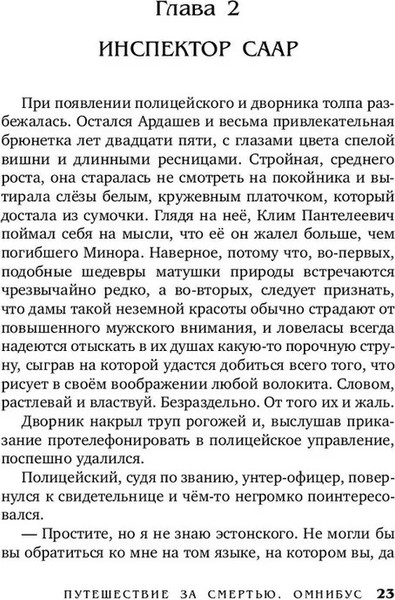 Глава 2

ИНСПЕКТОР СААР

При появлении полицейского и дворника толпа разбежалась. Остался Ардашев и весьма привлекательная брюнетка лет двадцати пяти, с глазами цвета спелой вишни и длинными ресницами. Стройная, среднего роста, она старалась не смотреть на покойника и вытирала слёзы белым, кружевным платочком, который достала из сумочки. Глядя на неё, Клим Пантелеевич поймал себя на мысли, что её он жалел больше, чем погибшего Минора. Наверное, потому что, во-первых, подобные шедевры матушки природы встречаются чрезвычайно редко, а во-вторых, следует признать, что дамы такой неземной красоты обычно страдают от повышенного мужского внимания, и ловеласы всегда надеются отыскать в их душах какую-то порочную струну, сыграв на которой удастся добиться всего того, что рисует в своём воображении любой волокита. Словом, растлевай и властвуй. Безраздельно. От того их и жаль.

Дворник накрыл труп рогожей и, выслушав приказание протелефонировать в полицейское управление, поспешно удалился.

Полицейский, судя по званию, унтер-офицер, повернулся к свидетельнице и чём-то негромко поинтересовался.

— Простите, но я не знаю эстонского. Не могли бы вы обратиться ко мне на том языке, на котором вы, да

ПУТЕШЕСТВИЕ ЗА СМЕРТЬЮ. ОМНИБУС 23